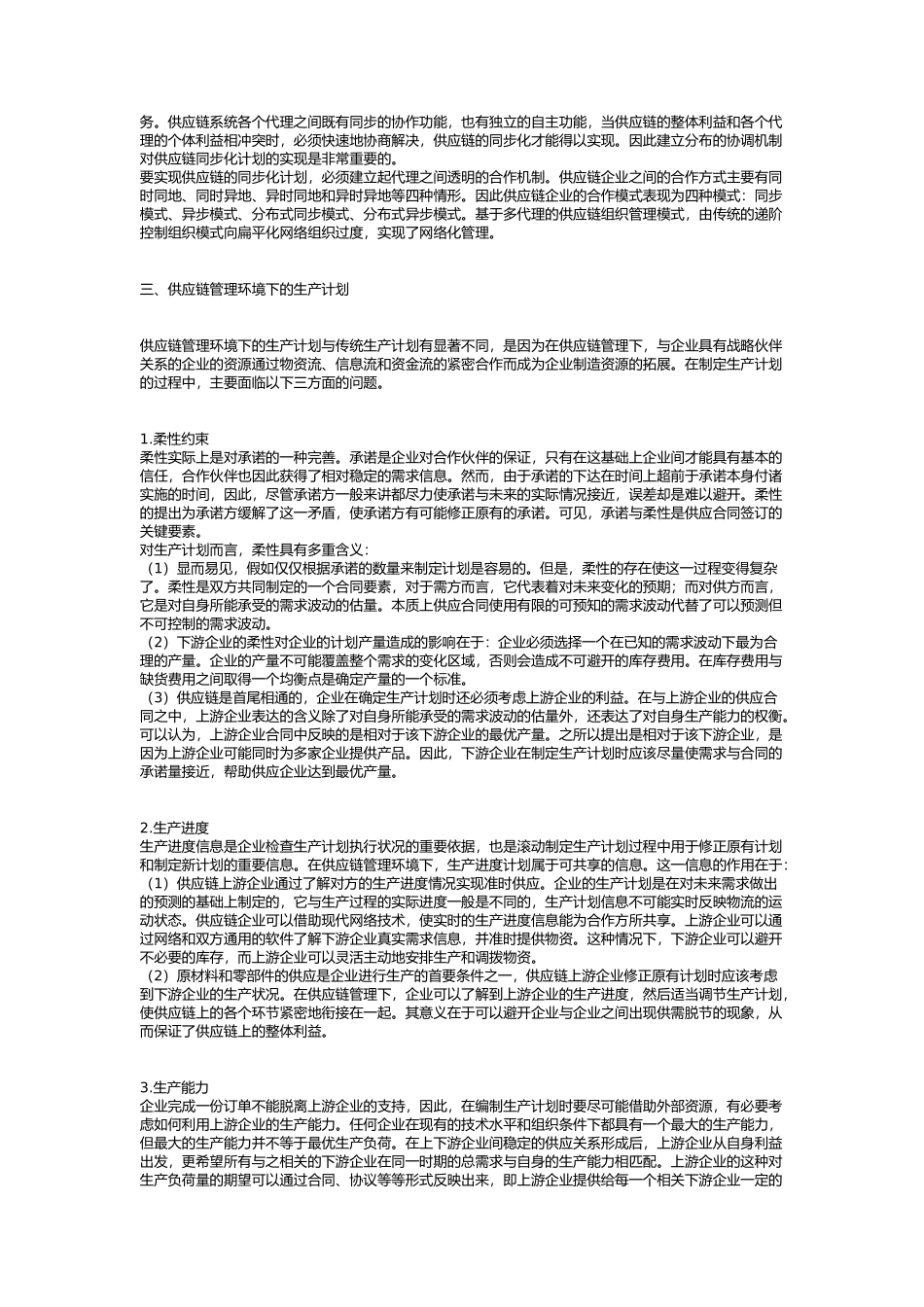 务。供应链系统各个代理之间既有同步的协作功能，也有独立的自主功能，当供应链的整体利益和各个代理的个体利益相冲突时，必须快速地协商解决，供应链的同步化才能得以实现。因此建立分布的协调机制对供应链同步化计划的实现是非常重要的。
要实现供应链的同步化计划，必须建立起代理之间透明的合作机制。供应链企业之间的合作方式主要有同时同地、同时异地、异时同地和异时异地等四种情形。因此供应链企业的合作模式表现为四种模式：同步模式、异步模式、分布式同步模式、分布式异步模式。基于多代理的供应链组织管理模式，由传统的递阶控制组织模式向扁平化网络组织过度，实现了网络化管理。

三、供应链管理环境下的生产计划

供应链管理环境下的生产计划与传统生产计划有显著不同，是因为在供应链管理下，与企业具有战略伙伴关系的企业的资源通过物资流、信息流和资金流的紧密合作而成为企业制造资源的拓展。在制定生产计划的过程中，主要面临以下三方面的问题。

1.柔性约束
柔性实际上是对承诺的一种完善。承诺是企业对合作伙伴的保证，只有在这基础上企业间才能具有基本的信任，合作伙伴也因此获得了相对稳定的需求信息。然而，由于承诺的下达在时间上超前于承诺本身付诸实施的时间，因此，尽管承诺方一般来讲都尽力使承诺与未来的实际情况接近，误差却是难以避开。柔性的提出为承诺方缓解了这一矛盾，使承诺方有可能修正原有的承诺。可见，承诺与柔性是供应合同签订的关键要素。
对生产计划而言，柔性具有多重含义：
（1）显而易见，假如仅仅根据承诺的数量来制定计划是容易的。但是，柔性的存在使这一过程变得复杂了。柔性是双方共同制定的一个合同要素，对于需方而言，它代表着对未来变化的预期；而对供方而言，它是对自身所能承受的需求波动的估量。本质上供应合同使用有限的可预知的需求波动代替了可以预测但不可控制的需求波动。
（2）下游企业的柔性对企业的计划产量造成的影响在于：企业必须选择一个在已知的需求波动下最为合理的产量。企业的产量不可能覆盖整个需求的变化区域，否则会造成不可避开的库存费用。在库存费用与缺货费用之间取得一个均衡点是确定产量的一个标准。
（3）供应链是首尾相通的，企业在确定生产计划时还必须考虑上游企业的利益。在与上游企业的供应合同之中，上游企业表达的含义除了对自身所能承受的需求波动的估量外，还表达了对自身生产能力的权衡。可以认为，上游企业合同中反映的是相对于该下游企业的最优产量。之所以提出是相对于该下游企业，是因为上游企业可能同时为多家企业提供产品。因此，下游企业在制定生产计划时应该尽量使需求与合同的承诺量接近，帮助供应企业达到最优产量。

2.生产进度
生产进度信息是企业检查生产计划执行状况的重要依据，也是滚动制定生产计划过程中用于修正原有计划和制定新计划的重要信息。在供应链管理环境下，生产进度计划属于可共享的信息。这一信息的作用在于：
（1）供应链上游企业通过了解对方的生产进度情况实现准时供应。企业的生产计划是在对未来需求做出的预测的基础上制定的，它与生产过程的实际进度一般是不同的，生产计划信息不可能实时反映物流的运动状态。供应链企业可以借助现代网络技术，使实时的生产进度信息能为合作方所共享。上游企业可以通过网络和双方通用的软件了解下游企业真实需求信息，并准时提供物资。这种情况下，下游企业可以避开不必要的库存，而上游企业可以灵活主动地安排生产和调拨物资。
（2）原材料和零部件的供应是企业进行生产的首要条件之一，供应链上游企业修正原有计划时应该考虑到下游企业的生产状况。在供应链管理下，企业可以了解到上游企业的生产进度，然后适当调节生产计划，使供应链上的各个环节紧密地衔接在一起。其意义在于可以避开企业与企业之间出现供需脱节的现象，从而保证了供应链上的整体利益。

3.生产能力
企业完成一份订单不能脱离上游企业的支持，因此，在编制生产计划时要尽可能借助外部资源，有必要考虑如何利用上游企业的生产能力。任何企业在现有的技术水平和组织条件下都具有一个最大的生产能力，但最大的生产能力并不等于最优生产负荷。在上下游企业间稳定的供应关系形成后，上游企业从自身利益出发，更希望所有与之相关的下游企业在同一时期的总需求与自身的生产能力相匹配。上游企业的这种对生产负荷量的期望可以通过合同、协议等等形式反映出来，即上游企业提供给每一个相关下游企业一定的